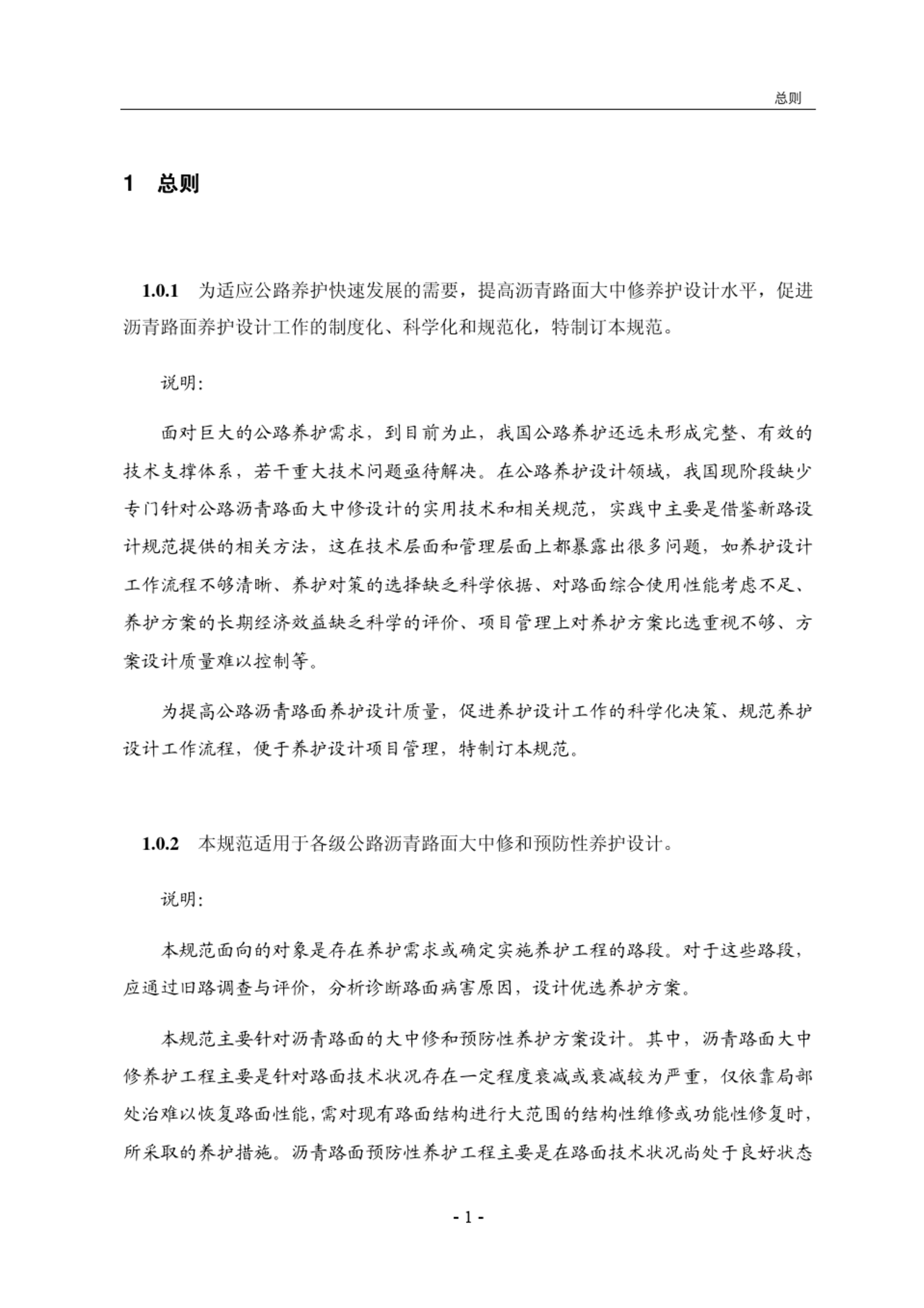 总则

1 总则

1.0.1 为适应公路养护快速发展的需要，提高沥青路面大中修养护设计水平，促进沥青路面养护设计工作的制度化、科学化和规范化，特制订本规范。

说明：

面对巨大的公路养护需求，到目前为止，我国公路养护还远未形成完整、有效的技术支撑体系，若干重大技术问题亟待解决。在公路养护设计领域，我国现阶段缺少专门针对公路沥青路面大中修设计的实用技术和相关规范，实践中主要是借鉴新路设计规范提供的相关方法，这在技术层面和管理层面上都暴露出很多问题，如养护设计工作流程不够清晰、养护对策的选择缺乏科学依据、对路面综合使用性能考虑不足、养护方案的长期经济效益缺乏科学的评价、项目管理上对养护方案比选重视不够、方案设计质量难以控制等。

为提高公路沥青路面养护设计质量，促进养护设计工作的科学化决策、规范养护设计工作流程，便于养护设计项目管理，特制订本规范。

1.0.2 本规范适用于各级公路沥青路面大中修和预防性养护设计。

说明：

本规范面向的对象是存在养护需求或确定实施养护工程的路段。对于这些路段，应通过旧路调查与评价，分析诊断路面病害原因，设计优选养护方案。

本规范主要针对沥青路面的大中修和预防性养护方案设计。其中，沥青路面大中修养护工程主要是针对路面技术状况存在一定程度衰减或衰减较为严重，仅依靠局部处治难以恢复路面性能，需对现有路面结构进行大范围的结构性维修或功能性修复时，所采取的养护措施。沥青路面预防性养护工程主要是在路面技术状况尚处于良好状态

- 1 -